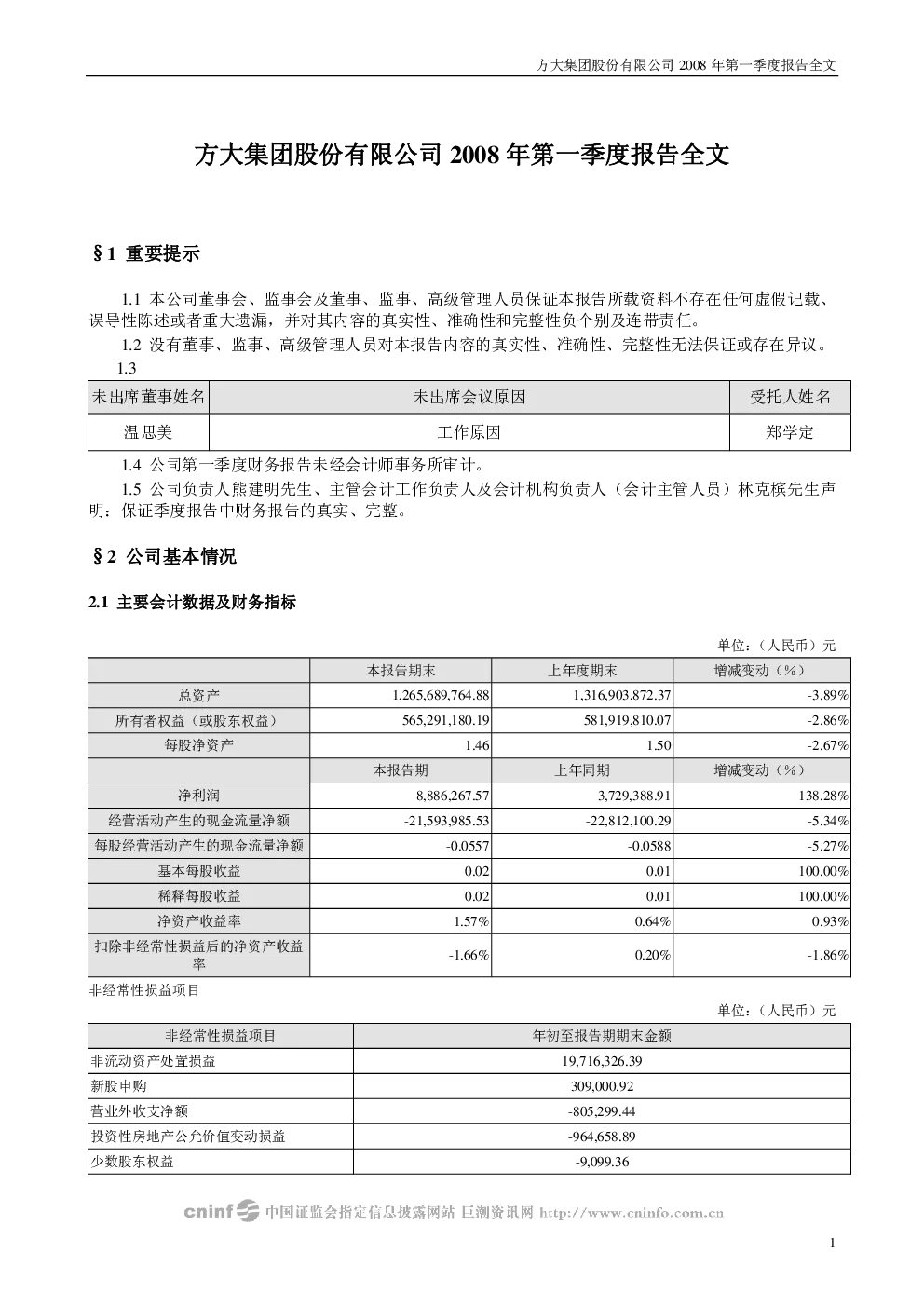 方大集团股份有限公司 2008 年第一季度报告全文

方大集团股份有限公司 2008 年第一季度报告全文

§1 重要提示

1.1 本公司董事会、监事会及董事、监事、高级管理人员保证本报告所载资料不存在任何虚假记载、误导性陈述或者重大遗漏，并对其内容的真实性、准确性和完整性负个别及连带责任。

1.2 没有董事、监事、高级管理人员对本报告内容的真实性、准确性、完整性无法保证或存在异议。

1.3

| 未出席董事姓名 | 未出席会议原因 | 受托人姓名 |
|---|---|---|
| 温思美 | 工作原因 | 郑学定 |

1.4 公司第一季度财务报告未经会计师事务所审计。

1.5 公司负责人熊建明先生、主管会计工作负责人及会计机构负责人（会计主管人员）林克槟先生声明：保证季度报告中财务报告的真实、完整。

§2 公司基本情况

2.1 主要会计数据及财务指标

单位：（人民币）元

| | 本报告期末 | 上年度期末 | 增减变动（%） |
|---|---|---|---|
| 总资产 | 1,265,689,764.88 | 1,316,903,872.37 | -3.89% |
| 所有者权益（或股东权益） | 565,291,180.19 | 581,919,810.07 | -2.86% |
| 每股净资产 | 1.46 | 1.50 | -2.67% |
| | 本报告期 | 上年同期 | 增减变动（%） |
| 净利润 | 8,886,267.57 | 3,729,388.91 | 138.28% |
| 经营活动产生的现金流量净额 | -21,593,985.53 | -22,812,100.29 | -5.34% |
| 每股经营活动产生的现金流量净额 | -0.0557 | -0.0588 | -5.27% |
| 基本每股收益 | 0.02 | 0.01 | 100.00% |
| 稀释每股收益 | 0.02 | 0.01 | 100.00% |
| 净资产收益率 | 1.57% | 0.64% | 0.93% |
| 扣除非经常性损益后的净资产收益率 | -1.66% | 0.20% | -1.86% |

非经常性损益项目

单位：（人民币）元

| 非经常性损益项目 | 年初至报告期期末金额 |
|---|---|
| 非流动资产处置损益 | 19,716,326.39 |
| 新股申购 | 309,000.92 |
| 营业外收支净额 | -805,299.44 |
| 投资性房地产公允价值变动损益 | -964,658.89 |
| 少数股东权益 | -9,099.36 |

cninf 中国证监会指定信息披露网站 巨潮资讯网 http://www.cninfo.com.cn

1